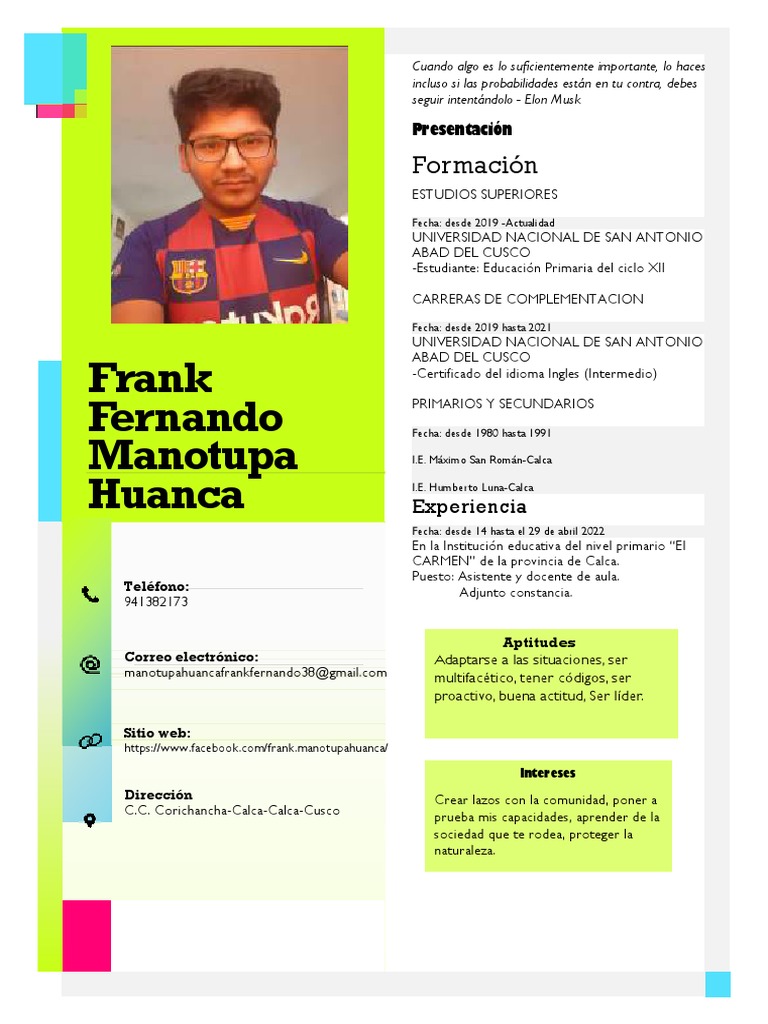 Frank Fernando Manotupa Huanca

Teléfono:
941382173

Correo electrónico:
manotupahuancafrankfernando38@gmail.com

Sitio web:
https://www.facebook.com/frank.manotupahuanca/

Dirección
C.C. Corichancha-Calca-Calca-Cusco

Cuando algo es lo suficientemente importante, lo haces incluso si las probabilidades están en tu contra, debes seguir intentándolo - Elon Musk

Presentación

Formación

ESTUDIOS SUPERIORES

Fecha: desde 2019 -Actualidad
UNIVERSIDAD NACIONAL DE SAN ANTONIO ABAD DEL CUSCO
-Estudiante: Educación Primaria del ciclo XII

CARRERAS DE COMPLEMENTACION

Fecha: desde 2019 hasta 2021
UNIVERSIDAD NACIONAL DE SAN ANTONIO ABAD DEL CUSCO
-Certificado del idioma Ingles (Intermedio)

PRIMARIOS Y SECUNDARIOS

Fecha: desde 1980 hasta 1991

I.E. Máximo San Román-Calca

I.E. Humberto Luna-Calca

Experiencia

Fecha: desde 14 hasta el 29 de abril 2022
En la Institución educativa del nivel primario "El CARMEN" de la provincia de Calca.
Puesto: Asistente y docente de aula.
Adjunto constancia.

Aptitudes
Adaptarse a las situaciones, ser multifacético, tener códigos, ser proactivo, buena actitud, Ser líder.

Intereses
Crear lazos con la comunidad, poner a prueba mis capacidades, aprender de la sociedad que te rodea, proteger la naturaleza.